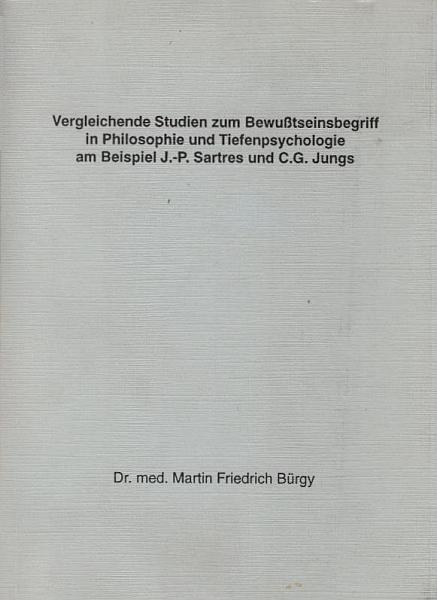 Vergleichende Studien zum Bewußtseinsbegriff in Philosophie und Tiefenpsychologie am Beispiel J.-P. Sartres und C.G. Jungs

Dr. med. Martin Friedrich Bürgy